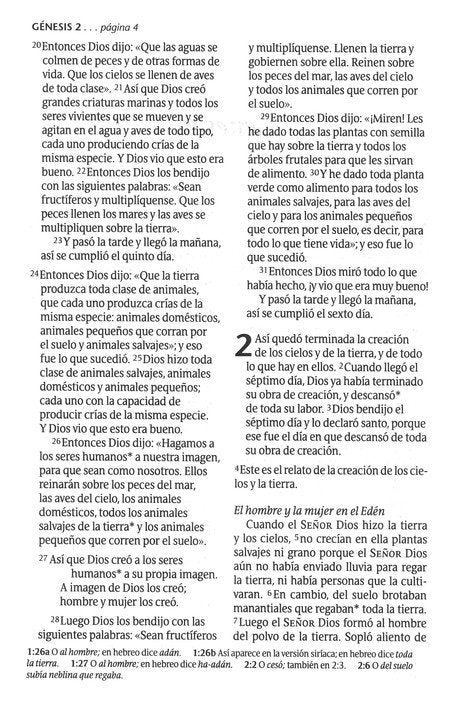 GÉNESIS 2 . . . página 4

$^{20}$Entonces Dios dijo: «Que las aguas se colmen de peces y de otras formas de vida. Que los cielos se llenen de aves de toda clase». $^{21}$Así que Dios creó grandes criaturas marinas y todos los seres vivientes que se mueven y se agitan en el agua y aves de todo tipo, cada uno produciendo crías de la misma especie. Y Dios vio que esto era bueno. $^{22}$Entonces Dios los bendijo con las siguientes palabras: «Sean fructíferos y multiplíquense. Que los peces llenen los mares y las aves se multipliquen sobre la tierra».

$^{23}$Y pasó la tarde y llegó la mañana, así se cumplió el quinto día.

$^{24}$Entonces Dios dijo: «Que la tierra produzca toda clase de animales, que cada uno produzca crías de la misma especie: animales domésticos, animales pequeños que corran por el suelo y animales salvajes»; y eso fue lo que sucedió. $^{25}$Dios hizo toda clase de animales salvajes, animales domésticos y animales pequeños; cada uno con la capacidad de producir crías de la misma especie. Y Dios vio que esto era bueno.

$^{26}$Entonces Dios dijo: «Hagamos a los seres humanos* a nuestra imagen, para que sean como nosotros. Ellos reinarán sobre los peces del mar, las aves del cielo, los animales domésticos, todos los animales salvajes de la tierra* y los animales pequeños que corren por el suelo».

$^{27}$Así que Dios creó a los seres
humanos* a su propia imagen.
A imagen de Dios los creó;
hombre y mujer los creó.

$^{28}$Luego Dios los bendijo con las siguientes palabras: «Sean fructíferos y multiplíquense. Llenen la tierra y gobiernen sobre ella. Reinen sobre los peces del mar, las aves del cielo y todos los animales que corren por el suelo».

$^{29}$Entonces Dios dijo: «¡Miren! Les he dado todas las plantas con semilla que hay sobre la tierra y todos los árboles frutales para que les sirvan de alimento. $^{30}$Y he dado toda planta verde como alimento para todos los animales salvajes, para las aves del cielo y para los animales pequeños que corren por el suelo, es decir, para todo lo que tiene vida»; y eso fue lo que sucedió.

$^{31}$Entonces Dios miró todo lo que había hecho, ¡y vio que era muy bueno!

Y pasó la tarde y llegó la mañana, así se cumplió el sexto día.

2 Así quedó terminada la creación de los cielos y de la tierra, y de todo lo que hay en ellos. $^{2}$Cuando llegó el séptimo día, Dios ya había terminado su obra de creación, y descansó* de toda su labor. $^{3}$Dios bendijo el séptimo día y lo declaró santo, porque ese fue el día en que descansó de toda su obra de creación.

$^{4}$Este es el relato de la creación de los cielos y la tierra.

El hombre y la mujer en el Edén
Cuando el SEÑOR Dios hizo la tierra y los cielos, $^{5}$no crecían en ella plantas salvajes ni grano porque el SEÑOR Dios aún no había enviado lluvia para regar la tierra, ni había personas que la cultivaran. $^{6}$En cambio, del suelo brotaban manantiales que regaban* toda la tierra. $^{7}$Luego el SEÑOR Dios formó al hombre del polvo de la tierra. Sopló aliento de

1:26a O al hombre; en hebreo dice adán. 1:26b Así aparece en la versión siríaca; en hebreo dice toda la tierra. 1:27 O al hombre; en hebreo dice ha-adán. 2:2 O cesó; también en 2:3. 2:6 O del suelo subía neblina que regaba.